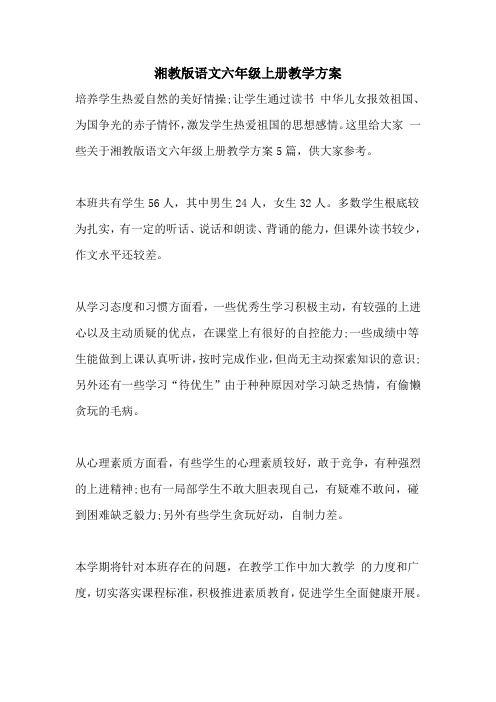 湘教版语文六年级上册教学方案

培养学生热爱自然的美好情操;让学生通过读书 中华儿女报效祖国、为国争光的赤子情怀,激发学生热爱祖国的思想感情。这里给大家 一些关于湘教版语文六年级上册教学方案5篇，供大家参考。

本班共有学生56人，其中男生24人，女生32人。多数学生根底较为扎实，有一定的听话、说话和朗读、背诵的能力，但课外读书较少，作文水平还较差。

从学习态度和习惯方面看，一些优秀生学习积极主动，有较强的上进心以及主动质疑的优点，在课堂上有很好的自控能力;一些成绩中等生能做到上课认真听讲，按时完成作业，但尚无主动探索知识的意识;另外还有一些学习“待优生”由于种种原因对学习缺乏热情，有偷懒贪玩的毛病。

从心理素质方面看，有些学生的心理素质较好，敢于竞争，有种强烈的上进精神;也有一局部学生不敢大胆表现自己，有疑难不敢问，碰到困难缺乏毅力;另外有些学生贪玩好动，自制力差。

本学期将针对本班存在的问题，在教学工作中加大教学 的力度和广度，切实落实课程标准，积极推进素质教育，促进学生全面健康开展。